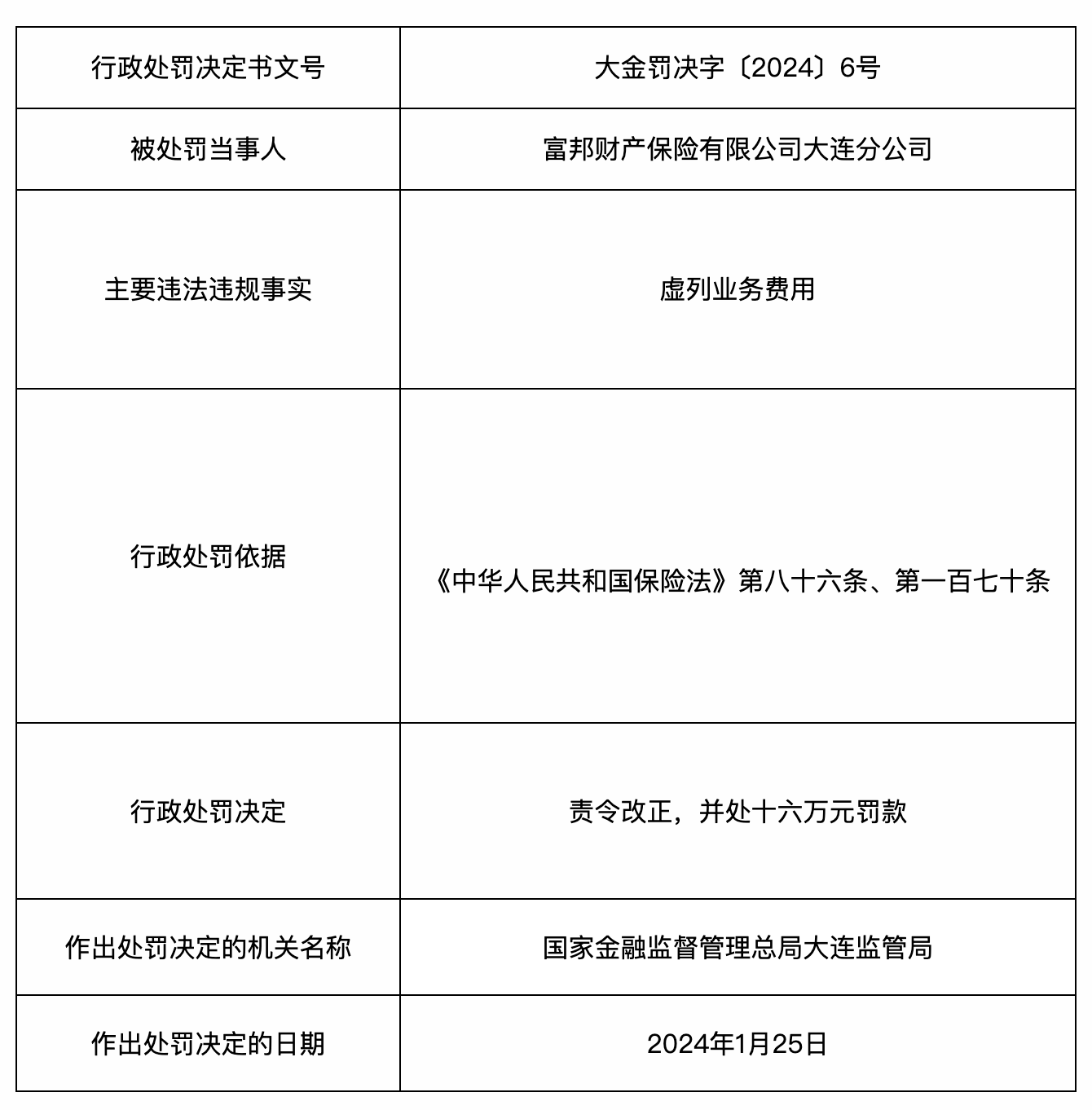 | 行政处罚决定书文号 | 大金罚决字〔2024〕6号 |
|---|---|
| 被处罚当事人 | 富邦财产保险有限公司大连分公司 |
| 主要违法违规事实 | 虚列业务费用 |
| 行政处罚依据 | 《中华人民共和国保险法》第八十六条、第一百七十条 |
| 行政处罚决定 | 责令改正，并处十六万元罚款 |
| 作出处罚决定的机关名称 | 国家金融监督管理总局大连监管局 |
| 作出处罚决定的日期 | 2024年1月25日 |